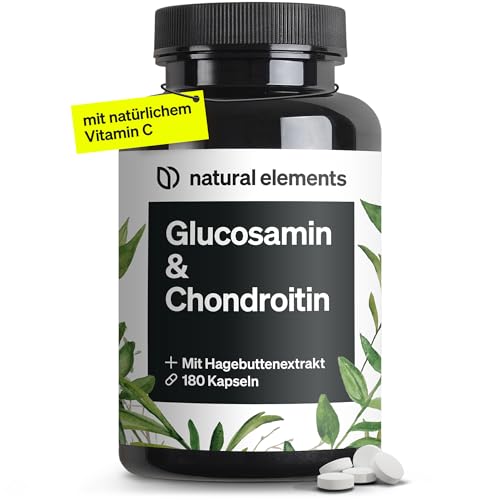 mit natürlichem Vitamin C

natural elements

Glucosamin & Chondroitin

+ Mit Hagebuttenextrakt
180 Kapseln